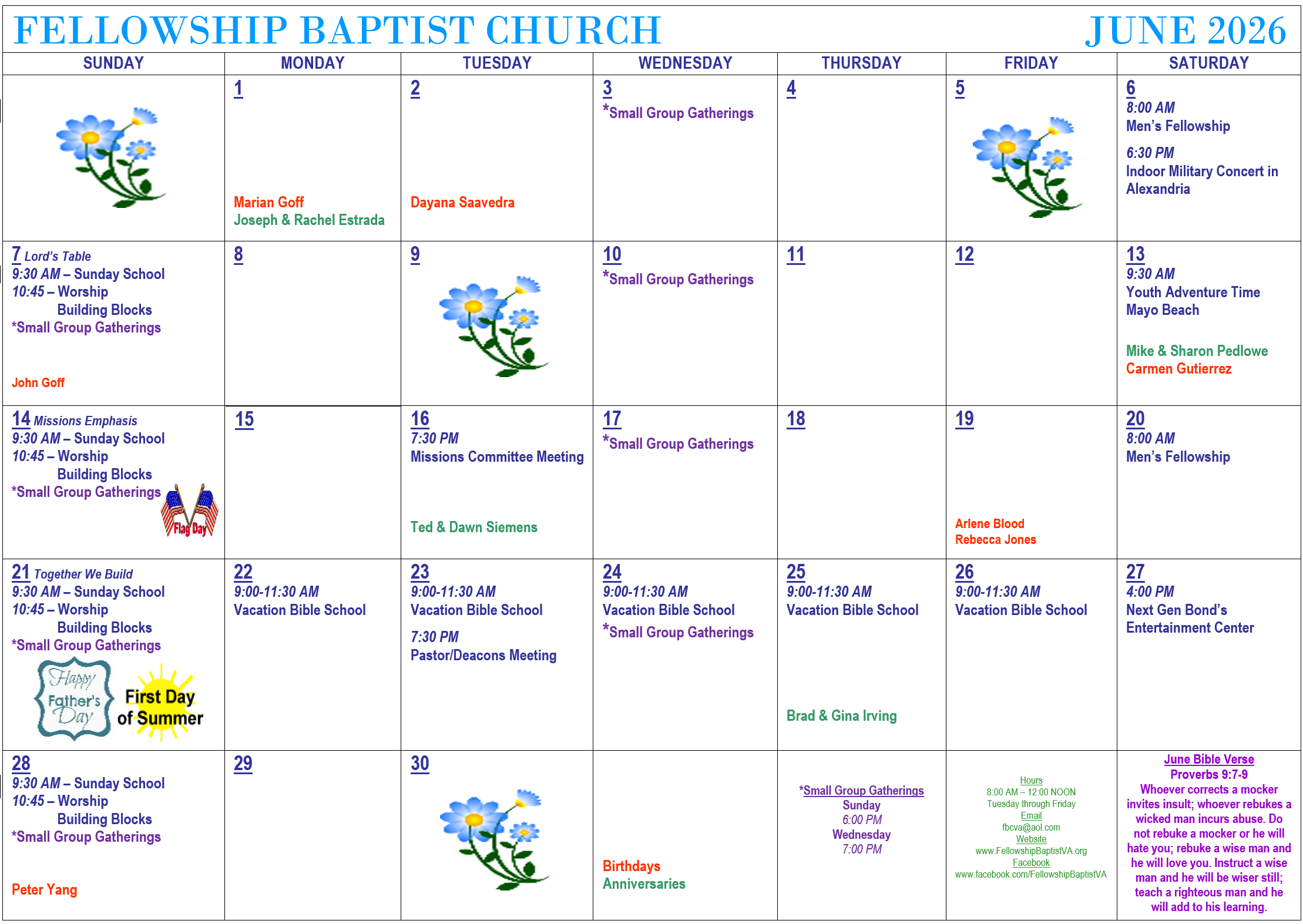 FELLOWSHIP BAPTIST CHURCH JUNE 2026

| SUNDAY | MONDAY | TUESDAY | WEDNESDAY | THURSDAY | FRIDAY | SATURDAY |
|---|---|---|---|---|---|---|
|  | 1 Marian Goff Joseph & Rachel Estrada | 2 Dayana Saavedra | 3 *Small Group Gatherings | 4 | 5 | 6 8:00 AM Men's Fellowship 6:30 PM Indoor Military Concert in Alexandria |
| 7 Lord's Table 9:30 AM – Sunday School 10:45 – Worship Building Blocks *Small Group Gatherings John Goff | 8 | 9 | 10 *Small Group Gatherings | 11 | 12 | 13 9:30 AM Youth Adventure Time Mayo Beach Mike & Sharon Pedlowe Carmen Gutierrez |
| 14 Missions Emphasis 9:30 AM – Sunday School 10:45 – Worship Building Blocks *Small Group Gatherings Flag Day | 15 | 16 7:30 PM Missions Committee Meeting Ted & Dawn Siemens | 17 *Small Group Gatherings | 18 | 19 Arlene Blood Rebecca Jones | 20 8:00 AM Men's Fellowship |
| 21 Together We Build 9:30 AM – Sunday School 10:45 – Worship Building Blocks *Small Group Gatherings Happy Father's Day First Day of Summer | 22 9:00-11:30 AM Vacation Bible School | 23 9:00-11:30 AM Vacation Bible School 7:30 PM Pastor/Deacons Meeting | 24 9:00-11:30 AM Vacation Bible School *Small Group Gatherings | 25 9:00-11:30 AM Vacation Bible School Brad & Gina Irving | 26 9:00-11:30 AM Vacation Bible School | 27 4:00 PM Next Gen Bond's Entertainment Center |
| 28 9:30 AM – Sunday School 10:45 – Worship Building Blocks *Small Group Gatherings Peter Yang | 29 | 30 | Birthdays Anniversaries | *Small Group Gatherings Sunday 6:00 PM Wednesday 7:00 PM | Hours 8:00 AM – 12:00 NOON Tuesday through Friday Email fbcva@aol.com Website www.FellowshipBaptistVA.org Facebook www.facebook.com/FellowshipBaptistVA | June Bible Verse Proverbs 9:7-9 Whoever corrects a mocker invites insult; whoever rebukes a wicked man incurs abuse. Do not rebuke a mocker or he will hate you; rebuke a wise man and he will love you. Instruct a wise man and he will be wiser still; teach a righteous man and he will add to his learning. |